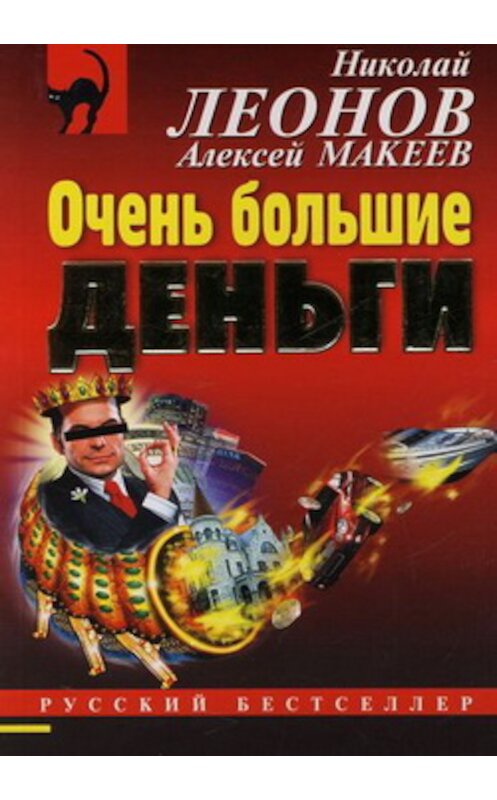 Николай
ЛЕОНОВ
Алексей МАКЕЕВ
Очень большие
ДЕНЬГИ
РУССКИЙ БЕСТСЕЛЛЕР